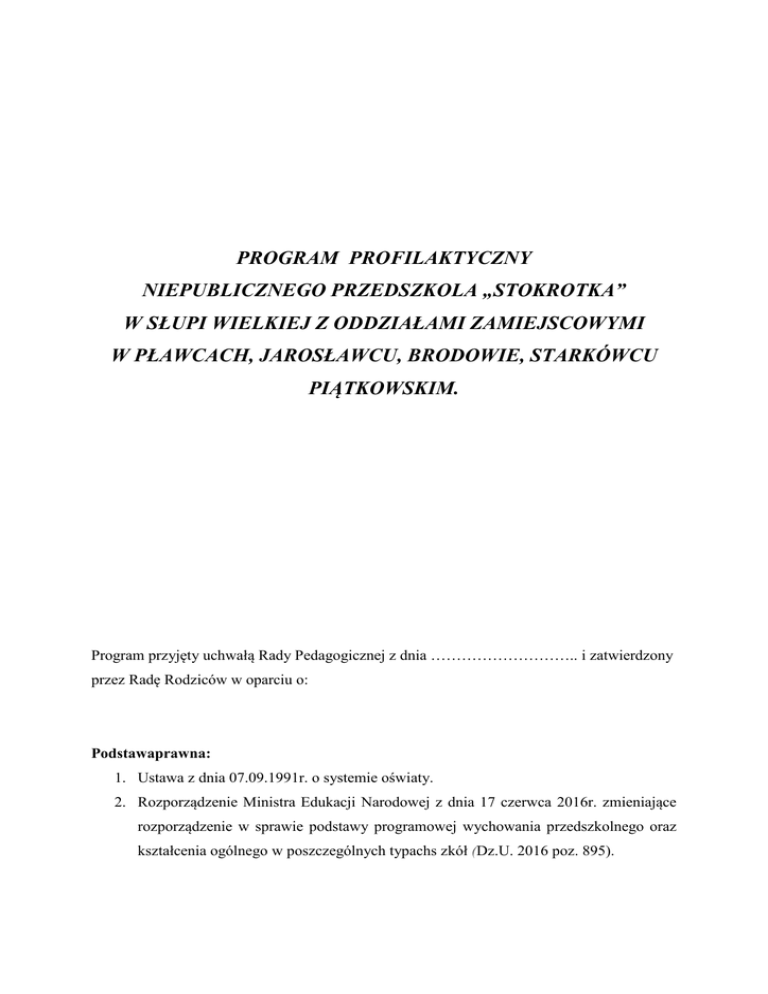 PROGRAM PROFILAKTYCZNY
NIEPUBLICZNEGO PRZEDSZKOLA „STOKROTKA”
W SŁUPI WIELKIEJ Z ODDZIAŁAMI ZAMIEJSCOWYMI
W PŁAWCACH, JAROSŁAWCU, BRODOWIE, STARKÓWCU
PIĄTKOWSKIM.

Program przyjęty uchwałą Rady Pedagogicznej z dnia ……………………….. i zatwierdzony przez Radę Rodziców w oparciu o:

Podstawaprawna:
1. Ustawa z dnia 07.09.1991r. o systemie oświaty.
2. Rozporządzenie Ministra Edukacji Narodowej z dnia 17 czerwca 2016r. zmieniające rozporządzenie w sprawie podstawy programowej wychowania przedszkolnego oraz kształcenia ogólnego w poszczególnych typachs zkół (Dz.U. 2016 poz. 895).